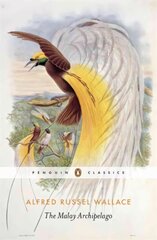 PENGUIN CLASSICS

ALFRED RUSSEL WALLACE

The Malay Archipelago